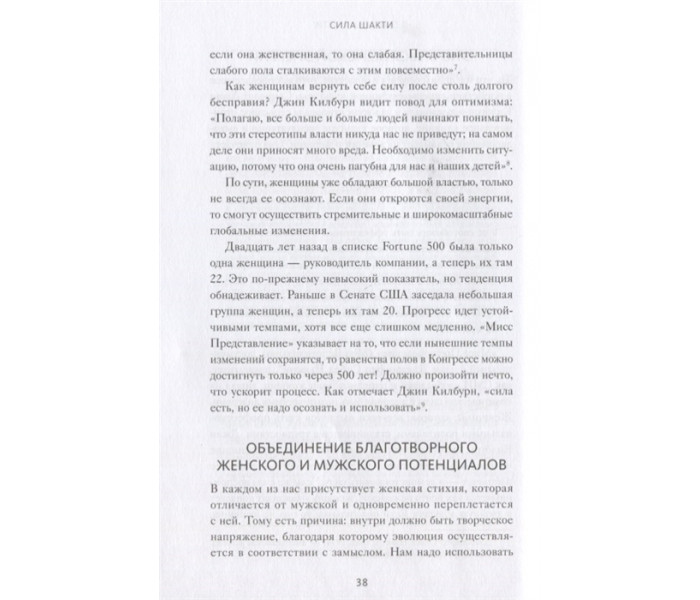 СИЛА ШАКТИ

если она женственная, то она слабая. Представительницы слабого пола сталкиваются с этим повсеместно»$^{7}$.

Как женщинам вернуть себе силу после столь долгого бесправия? Джин Килбурн видит повод для оптимизма: «Полагаю, все больше и больше людей начинают понимать, что эти стереотипы власти никуда нас не приведут; на самом деле они приносят много вреда. Необходимо изменить ситуацию, потому что она очень пагубна для нас и наших детей»$^{8}$.

По сути, женщины уже обладают большой властью, только не всегда ее осознают. Если они откроются своей энергии, то смогут осуществить стремительные и широкомасштабные глобальные изменения.

Двадцать лет назад в списке Fortune 500 была только одна женщина — руководитель компании, а теперь их там 22. Это по-прежнему невысокий показатель, но тенденция обнадеживает. Раньше в Сенате США заседала небольшая группа женщин, а теперь их там 20. Прогресс идет устойчивыми темпами, хотя все еще слишком медленно. «Мисс Представление» указывает на то, что если нынешние темпы изменений сохранятся, то равенства полов в Конгрессе можно достигнуть только через 500 лет! Должно произойти нечто, что ускорит процесс. Как отмечает Джин Килбурн, «сила есть, но ее надо осознать и использовать»$^{9}$.

ОБЪЕДИНЕНИЕ БЛАГОТВОРНОГО ЖЕНСКОГО И МУЖСКОГО ПОТЕНЦИАЛОВ

В каждом из нас присутствует женская стихия, которая отличается от мужской и одновременно переплетается с ней. Тому есть причина: внутри должно быть творческое напряжение, благодаря которому эволюция осуществляется в соответствии с замыслом. Нам надо использовать

38